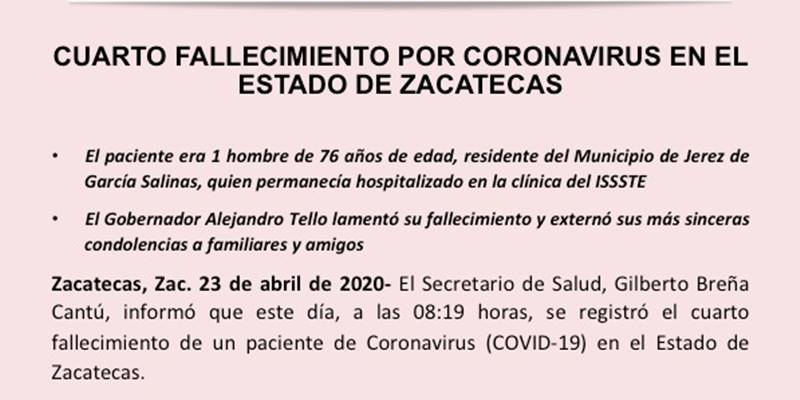 CUARTO FALLECIMIENTO POR CORONAVIRUS EN EL ESTADO DE ZACATECAS

• El paciente era 1 hombre de 76 años de edad, residente del Municipio de Jerez de García Salinas, quien permanecía hospitalizado en la clínica del ISSSTE

• El Gobernador Alejandro Tello lamentó su fallecimiento y externó sus más sinceras condolencias a familiares y amigos

Zacatecas, Zac. 23 de abril de 2020- El Secretario de Salud, Gilberto Breña Cantú, informó que este día, a las 08:19 horas, se registró el cuarto fallecimiento de un paciente de Coronavirus (COVID-19) en el Estado de Zacatecas.